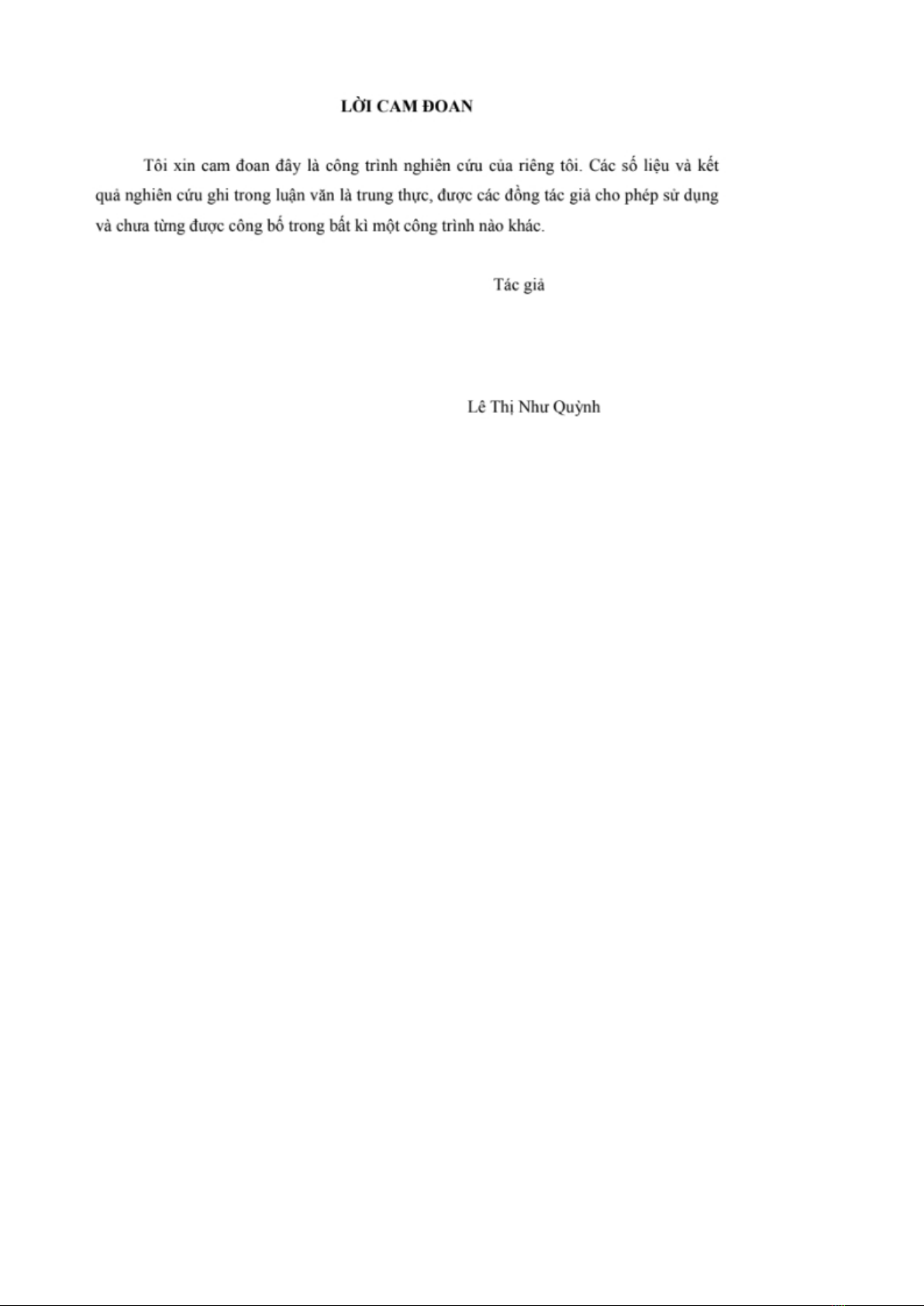 LỜI CAM ĐOAN

Tôi xin cam đoan đây là công trình nghiên cứu của riêng tôi. Các số liệu và kết quả nghiên cứu ghi trong luận văn là trung thực, được các đồng tác giả cho phép sử dụng và chưa từng được công bố trong bất kì một công trình nào khác.

Tác giả

Lê Thị Như Quỳnh